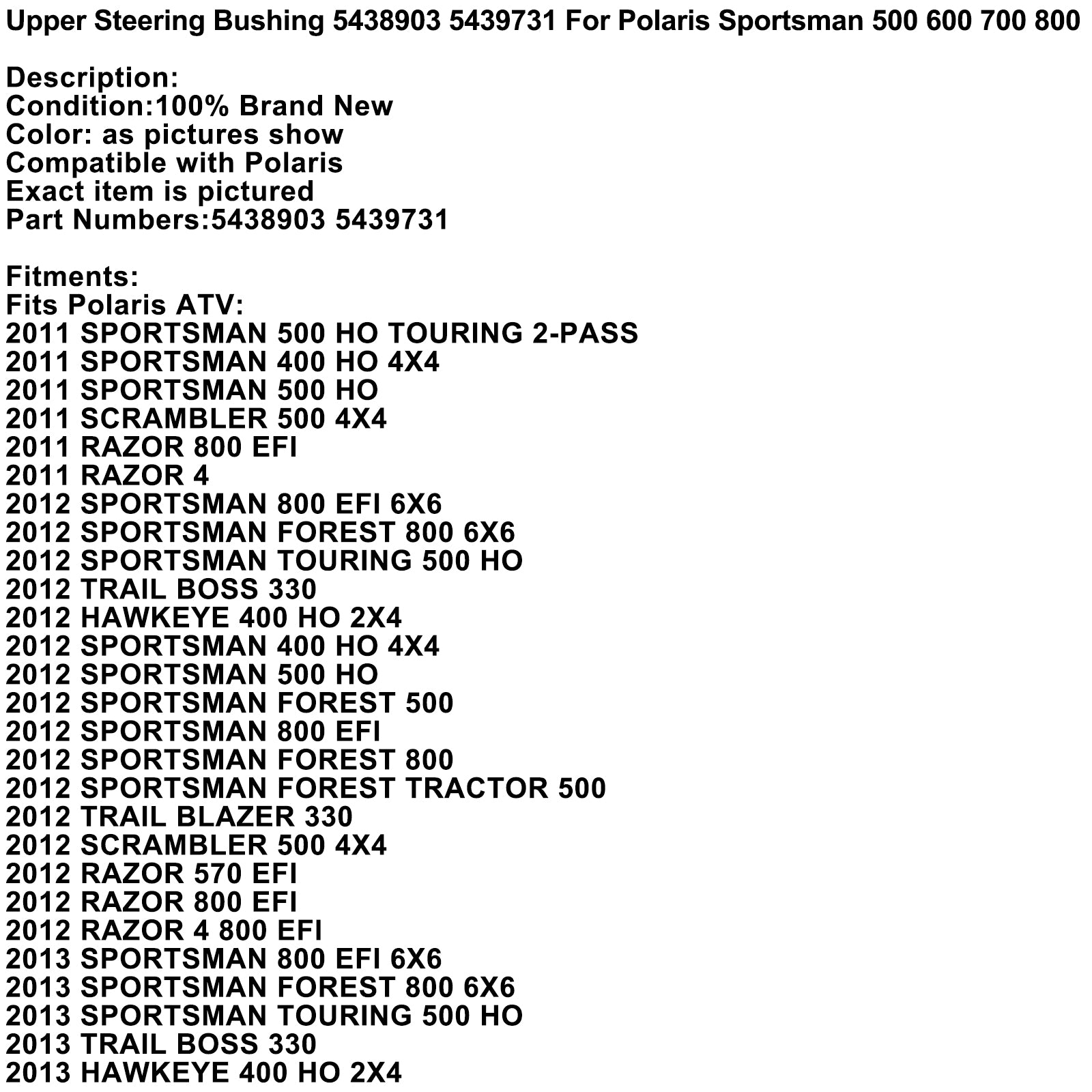 Upper Steering Bushing 5438903 5439731 For Polaris Sportsman 500 600 700 800

Description:
Condition:100% Brand New
Color: as pictures show
Compatible with Polaris
Exact item is pictured
Part Numbers:5438903 5439731

Fitments:
Fits Polaris ATV:
2011 SPORTSMAN 500 HO TOURING 2-PASS
2011 SPORTSMAN 400 HO 4X4
2011 SPORTSMAN 500 HO
2011 SCRAMBLER 500 4X4
2011 RAZOR 800 EFI
2011 RAZOR 4
2012 SPORTSMAN 800 EFI 6X6
2012 SPORTSMAN FOREST 800 6X6
2012 SPORTSMAN TOURING 500 HO
2012 TRAIL BOSS 330
2012 HAWKEYE 400 HO 2X4
2012 SPORTSMAN 400 HO 4X4
2012 SPORTSMAN 500 HO
2012 SPORTSMAN FOREST 500
2012 SPORTSMAN 800 EFI
2012 SPORTSMAN FOREST 800
2012 SPORTSMAN FOREST TRACTOR 500
2012 TRAIL BLAZER 330
2012 SCRAMBLER 500 4X4
2012 RAZOR 570 EFI
2012 RAZOR 800 EFI
2012 RAZOR 4 800 EFI
2013 SPORTSMAN 800 EFI 6X6
2013 SPORTSMAN FOREST 800 6X6
2013 SPORTSMAN TOURING 500 HO
2013 TRAIL BOSS 330
2013 HAWKEYE 400 HO 2X4